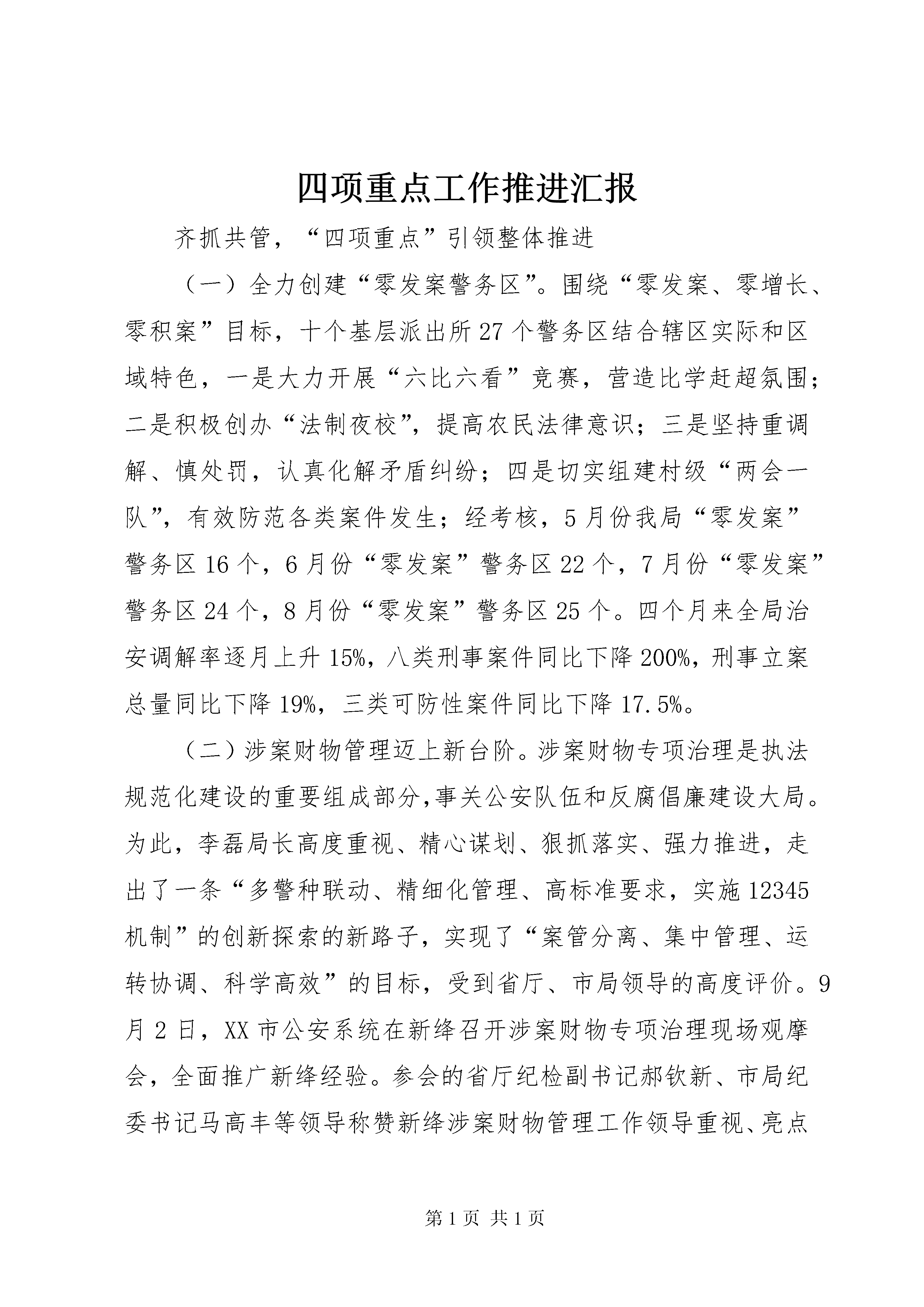 四项重点工作推进汇报

齐抓共管，“四项重点”引领整体推进

（一）全力创建“零发案警务区”。围绕“零发案、零增长、零积案”目标，十个基层派出所27个警务区结合辖区实际和区域特色，一是大力开展“六比六看”竞赛，营造比学赶超氛围；二是积极创办“法制夜校”，提高农民法律意识；三是坚持重调解、慎处罚，认真化解矛盾纠纷；四是切实组建村级“两会一队”，有效防范各类案件发生；经考核，5月份我局“零发案”警务区16个，6月份“零发案”警务区22个，7月份“零发案”警务区24个，8月份“零发案”警务区25个。四个月来全局治安调解率逐月上升15%，八类刑事案件同比下降200%，刑事立案总量同比下降19%，三类可防性案件同比下降17.5%。

（二）涉案财物管理迈上新台阶。涉案财物专项治理是执法规范化建设的重要组成部分,事关公安队伍和反腐倡廉建设大局。为此，李磊局长高度重视、精心谋划、狠抓落实、强力推进，走出了一条“多警种联动、精细化管理、高标准要求，实施12345机制”的创新探索的新路子，实现了“案管分离、集中管理、运转协调、科学高效”的目标，受到省厅、市局领导的高度评价。9月2日，XX市公安系统在新绛召开涉案财物专项治理现场观摩会，全面推广新绛经验。参会的省厅纪检副书记郝钦新、市局纪委书记马高丰等领导称赞新绛涉案财物管理工作领导重视、亮点

第1页 共1页